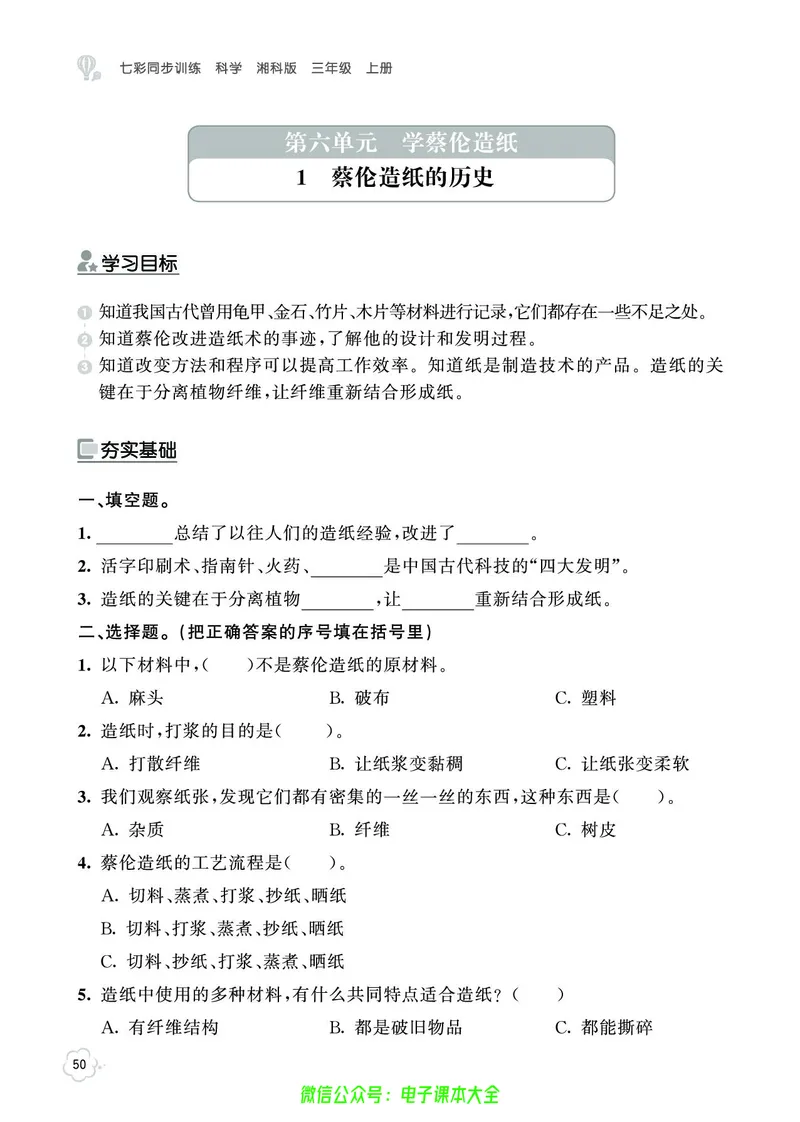 七彩同步训练 科学 湘科版 三年级 上册

第六单元 学蔡伦造纸
1 蔡伦造纸的历史

学习目标

1 知道我国古代曾用龟甲、金石、竹片、木片等材料进行记录,它们都存在一些不足之处。
2 知道蔡伦改进造纸术的事迹,了解他的设计和发明过程。
3 知道改变方法和程序可以提高工作效率。知道纸是制造技术的产品。造纸的关键在于分离植物纤维,让纤维重新结合形成纸。

夯实基础

一、填空题。
1. ________总结了以往人们的造纸经验,改进了________。
2. 活字印刷术、指南针、火药、________是中国古代科技的“四大发明”。
3. 造纸的关键在于分离植物________,让________重新结合形成纸。
二、选择题。(把正确答案的序号填在括号里)
1. 以下材料中,( )不是蔡伦造纸的原材料。
A. 麻头 B. 破布 C. 塑料
2. 造纸时,打浆的目的是( )。
A. 打散纤维 B. 让纸浆变黏稠 C. 让纸张变柔软
3. 我们观察纸张,发现它们都有密集的一丝一丝的东西,这种东西是( )。
A. 杂质 B. 纤维 C. 树皮
4. 蔡伦造纸的工艺流程是( )。
A. 切料、蒸煮、打浆、抄纸、晒纸
B. 切料、打浆、蒸煮、抄纸、晒纸
C. 切料、抄纸、打浆、蒸煮、晒纸
5. 造纸中使用的多种材料,有什么共同特点适合造纸?( )
A. 有纤维结构 B. 都是破旧物品 C. 都能撕碎

50

微信公众号:电子课本大全